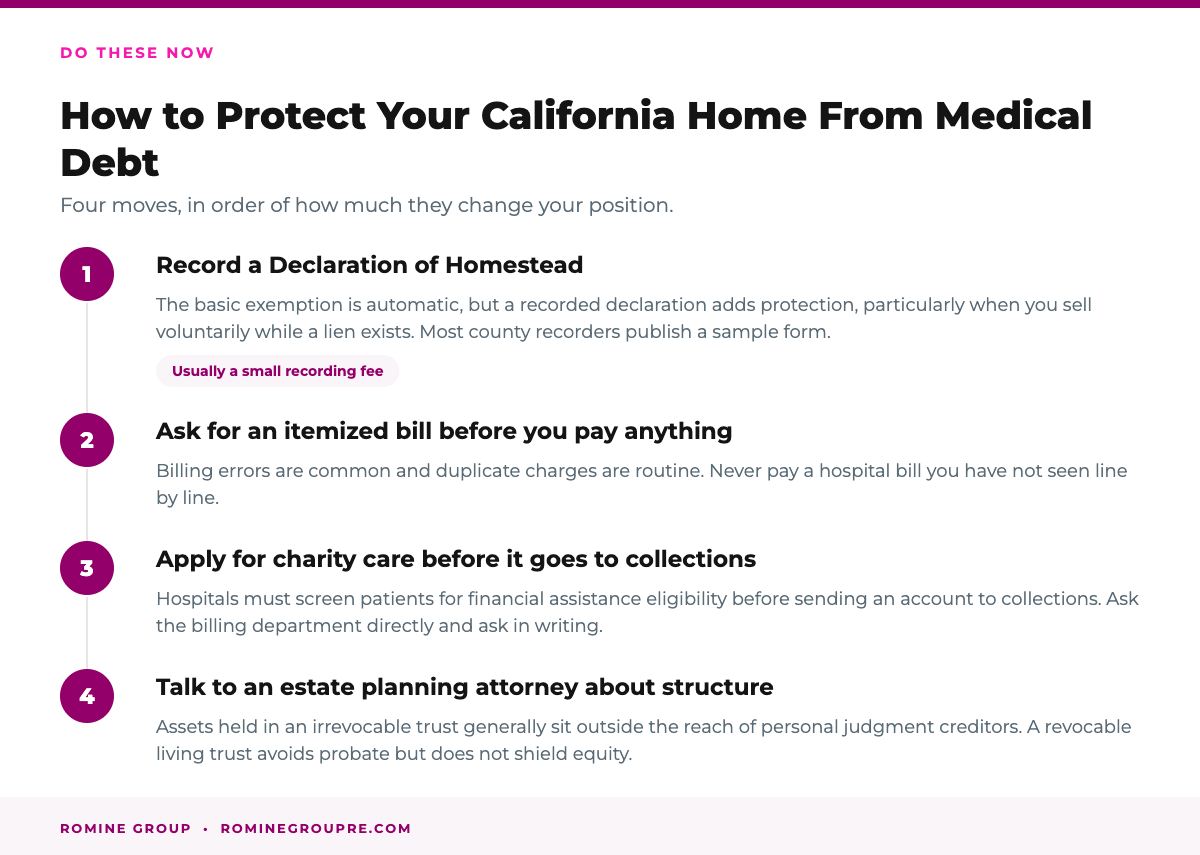 DO THESE NOW

How to Protect Your California Home From Medical Debt

Four moves, in order of how much they change your position.

1

Record a Declaration of Homestead

The basic exemption is automatic, but a recorded declaration adds protection, particularly when you sell voluntarily while a lien exists. Most county recorders publish a sample form.

Usually a small recording fee

2

Ask for an itemized bill before you pay anything

Billing errors are common and duplicate charges are routine. Never pay a hospital bill you have not seen line by line.

3

Apply for charity care before it goes to collections

Hospitals must screen patients for financial assistance eligibility before sending an account to collections. Ask the billing department directly and ask in writing.

4

Talk to an estate planning attorney about structure

Assets held in an irrevocable trust generally sit outside the reach of personal judgment creditors. A revocable living trust avoids probate but does not shield equity.

ROMINE GROUP • ROMINEGROUPRE.COM